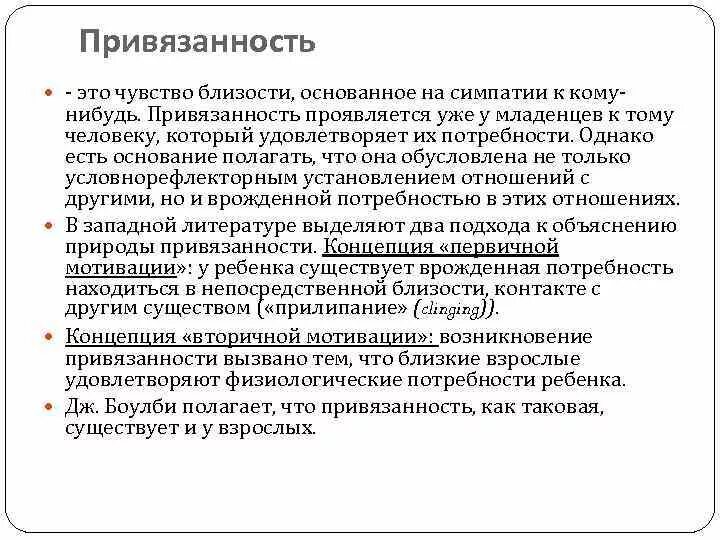 Привязанность

- это чувство близости, основанное на симпатии к кому-нибудь. Привязанность проявляется уже у младенцев к тому человеку, который удовлетворяет их потребности. Однако есть основание полагать, что она обусловлена не только условнорефлекторным установлением отношений с другими, но и врожденной потребностью в этих отношениях.

В западной литературе выделяют два подхода к объяснению природы привязанности. Концепция «первичной мотивации»: у ребенка существует врожденная потребность находиться в непосредственной близости, контакте с другим существом («прилипание» (clinging)).

Концепция «вторичной мотивации»: возникновение привязанности вызвано тем, что близкие взрослые удовлетворяют физиологические потребности ребенка.

Дж. Боулби полагает, что привязанность, как таковая, существует и у взрослых.